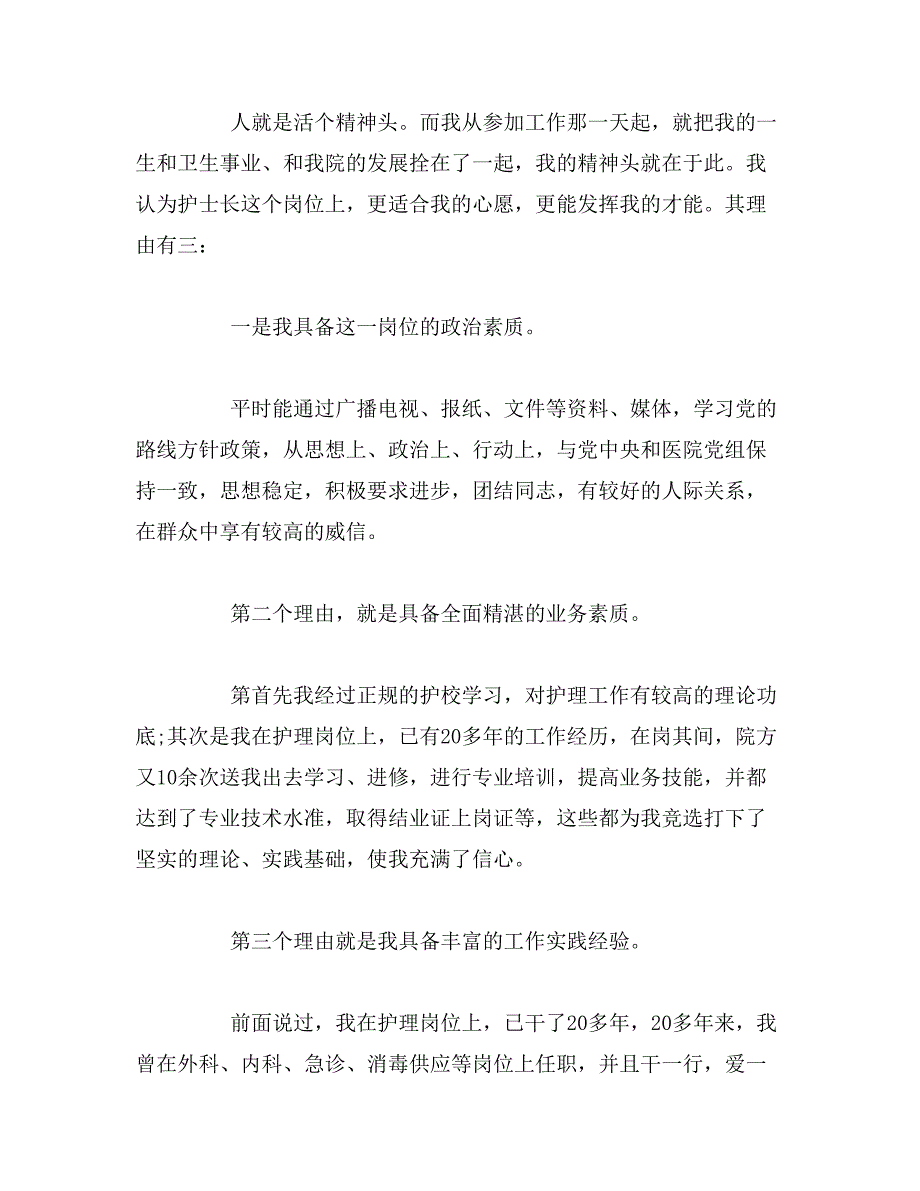 人就是活个精神头。而我从参加工作那一天起，就把我的一生和卫生事业、和我院的发展拴在了一起，我的精神头就在于此。我认为护士长这个岗位上，更适合我的心愿，更能发挥我的才能。其理由有三：

一是我具备这一岗位的政治素质。

平时能通过广播电视、报纸、文件等资料、媒体，学习党的路线方针政策，从思想上、政治上、行动上，与党中央和医院党组保持一致，思想稳定，积极要求进步，团结同志，有较好的人际关系，在群众中享有较高的威信。

第二个理由，就是具备全面精湛的业务素质。

第首先我经过正规的护校学习，对护理工作有较高的理论功底;其次是我在护理岗位上，已有20多年的工作经历，在岗其间，院方又10余次送我出去学习、进修，进行专业培训，提高业务技能，并都达到了专业技术水准，取得结业证上岗证等，这些都为我竞选打下了坚实的理论、实践基础，使我充满了信心。

第三个理由就是我具备丰富的工作实践经验。

前面说过，我在护理岗位上，已干了20多年，20多年来，我曾在外科、内科、急诊、消毒供应等岗位上任职，并且干一行，爱一